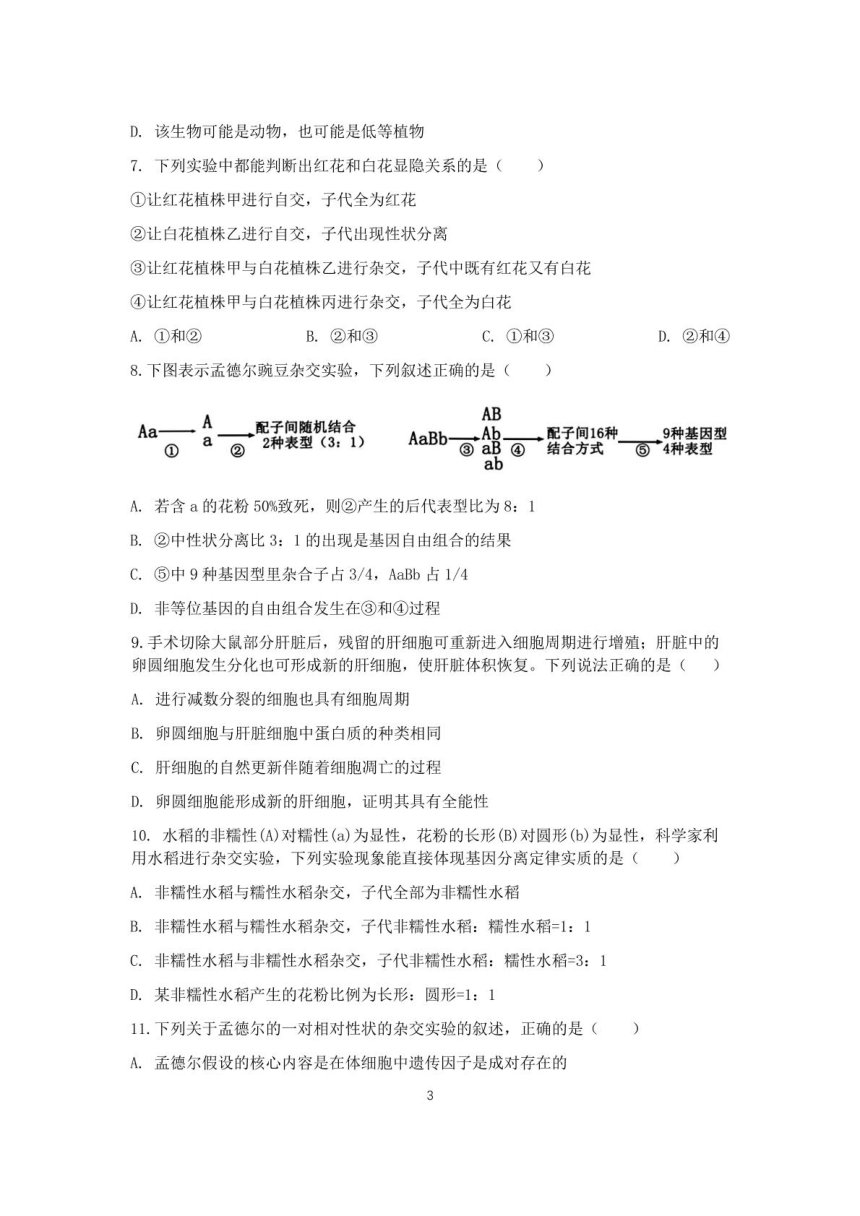 D. 该生物可能是动物，也可能是低等植物

7. 下列实验中都能判断出红花和白花显隐关系的是（　　）

①让红花植株甲进行自交，子代全为红花

②让白花植株乙进行自交，子代出现性状分离

③让红花植株甲与白花植株乙进行杂交，子代中既有红花又有白花

④让红花植株甲与白花植株丙进行杂交，子代全为白花

A. ①和②　　B. ②和③　　C. ①和③　　D. ②和④

8. 下图表示孟德尔豌豆杂交实验，下列叙述正确的是（　　）

Aa ① A a ② 配子间随机结合 2种表型（3：1）　　AaBb ③ AB Ab aB ab ④ 配子间16种结合方式 ⑤ 9种基因型 4种表型

A. 若含 a 的花粉 50%致死，则②产生的后代表型比为 8：1

B. ②中性状分离比 3：1 的出现是基因自由组合的结果

C. ⑤中 9 种基因型里杂合子占 3/4，AaBb 占 1/4

D. 非等位基因的自由组合发生在③和④过程

9. 手术切除大鼠部分肝脏后，残留的肝细胞可重新进入细胞周期进行增殖；肝脏中的卵圆细胞发生分化也可形成新的肝细胞，使肝脏体积恢复。下列说法正确的是（　　）

A. 进行减数分裂的细胞也具有细胞周期

B. 卵圆细胞与肝脏细胞中蛋白质的种类相同

C. 肝细胞的自然更新伴随着细胞凋亡的过程

D. 卵圆细胞能形成新的肝细胞，证明其具有全能性

10. 水稻的非糯性(A)对糯性(a)为显性，花粉的长形(B)对圆形(b)为显性，科学家利用水稻进行杂交实验，下列实验现象能直接体现基因分离定律实质的是（　　）

A. 非糯性水稻与糯性水稻杂交，子代全部为非糯性水稻

B. 非糯性水稻与糯性水稻杂交，子代非糯性水稻：糯性水稻=1：1

C. 非糯性水稻与非糯性水稻杂交，子代非糯性水稻：糯性水稻=3：1

D. 某非糯性水稻产生的花粉比例为长形：圆形=1：1

11. 下列关于孟德尔的一对相对性状的杂交实验的叙述，正确的是（　　）

A. 孟德尔假设的核心内容是在体细胞中遗传因子是成对存在的

3